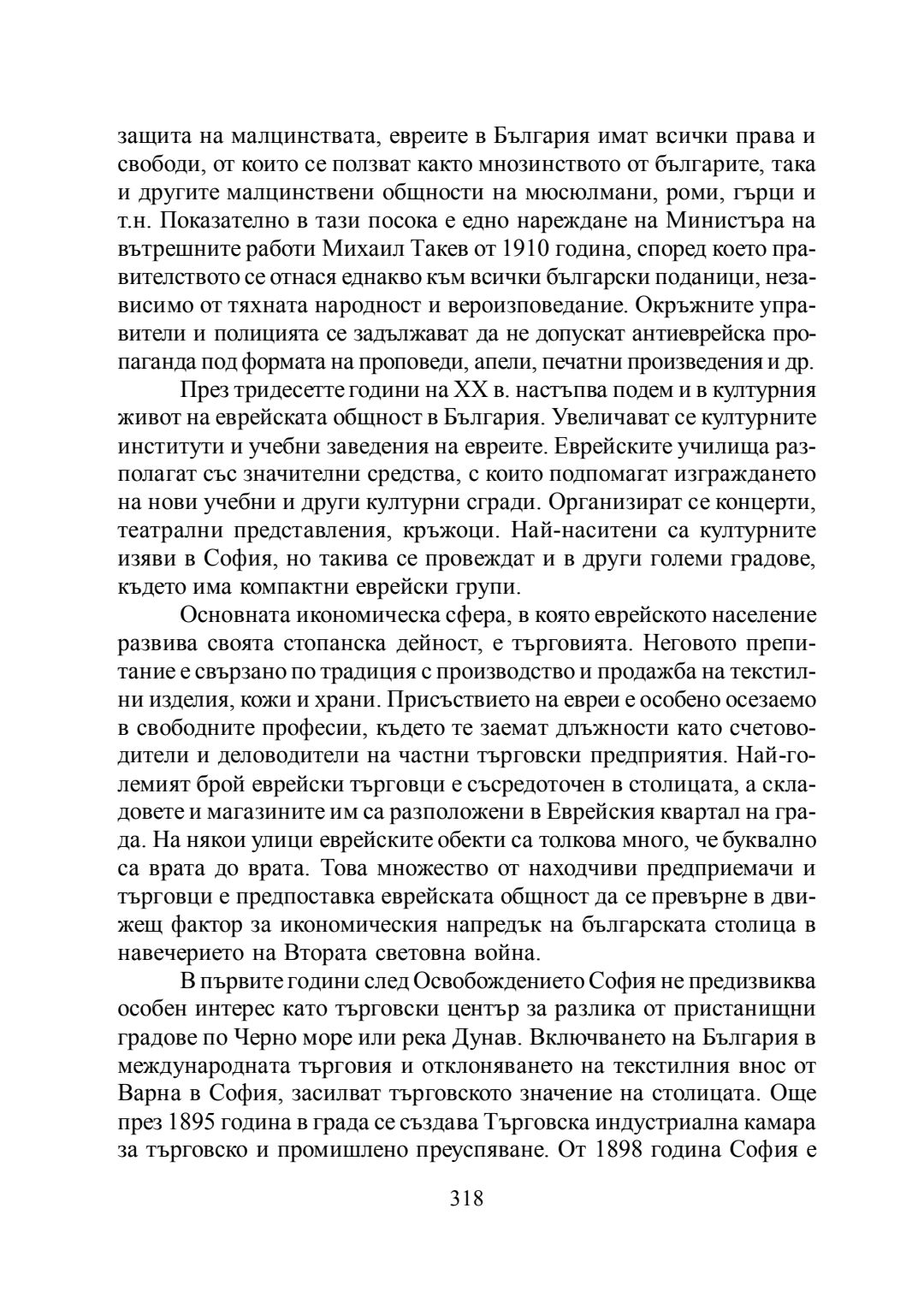 защита на малцинствата, евреите в България имат всички права и свободи, от които се ползват както мнозинството от българите, така и другите малцинствени общности на мюсюлмани, роми, гърци и т.н. Показателно в тази посока е едно нареждане на Министъра на вътрешните работи Михаил Такев от 1910 година, според което правителството се отнася еднакво към всички български поданици, независимо от тяхната народност и вероизповедание. Окръжните управители и полицията се задължават да не допускат антиеврейска пропаганда под формата на проповеди, апели, печатни произведения и др.

През тридесетте години на XX в. настъпва подем и в културния живот на еврейската общност в България. Увеличават се културните институти и учебни заведения на евреите. Еврейските училища разполагат със значителни средства, с които подпомагат изграждането на нови учебни и други културни сгради. Организират се концерти, театрални представления, кръжоци. Най-наситени са културните изяви в София, но такива се провеждат и в други големи градове, където има компактни еврейски групи.

Основната икономическа сфера, в която еврейското население развива своята стопанска дейност, е търговията. Неговото препитание е свързано по традиция с производство и продажба на текстилни изделия, кожи и храни. Присъствието на евреи е особено осезаемо в свободните професии, където те заемат длъжности като счетоводители и деловодители на частни търговски предприятия. Най-големият брой еврейски търговци е съсредоточен в столицата, а складовете и магазините им са разположени в Еврейския квартал на града. На някои улици еврейските обекти са толкова много, че буквално са врата до врата. Това множество от находчиви предприемачи и търговци е предпоставка еврейската общност да се превърне в движещ фактор за икономическия напредък на българската столица в навечерието на Втората световна война.

В първите години след Освобождението София не предизвиква особен интерес като търговски център за разлика от пристанищни градове по Черно море или река Дунав. Включването на България в международната търговия и отклоняването на текстилния внос от Варна в София, засилват търговското значение на столицата. Още през 1895 година в града се създава Търговска индустриална камара за търговско и промишлено преуспяване. От 1898 година София е

318